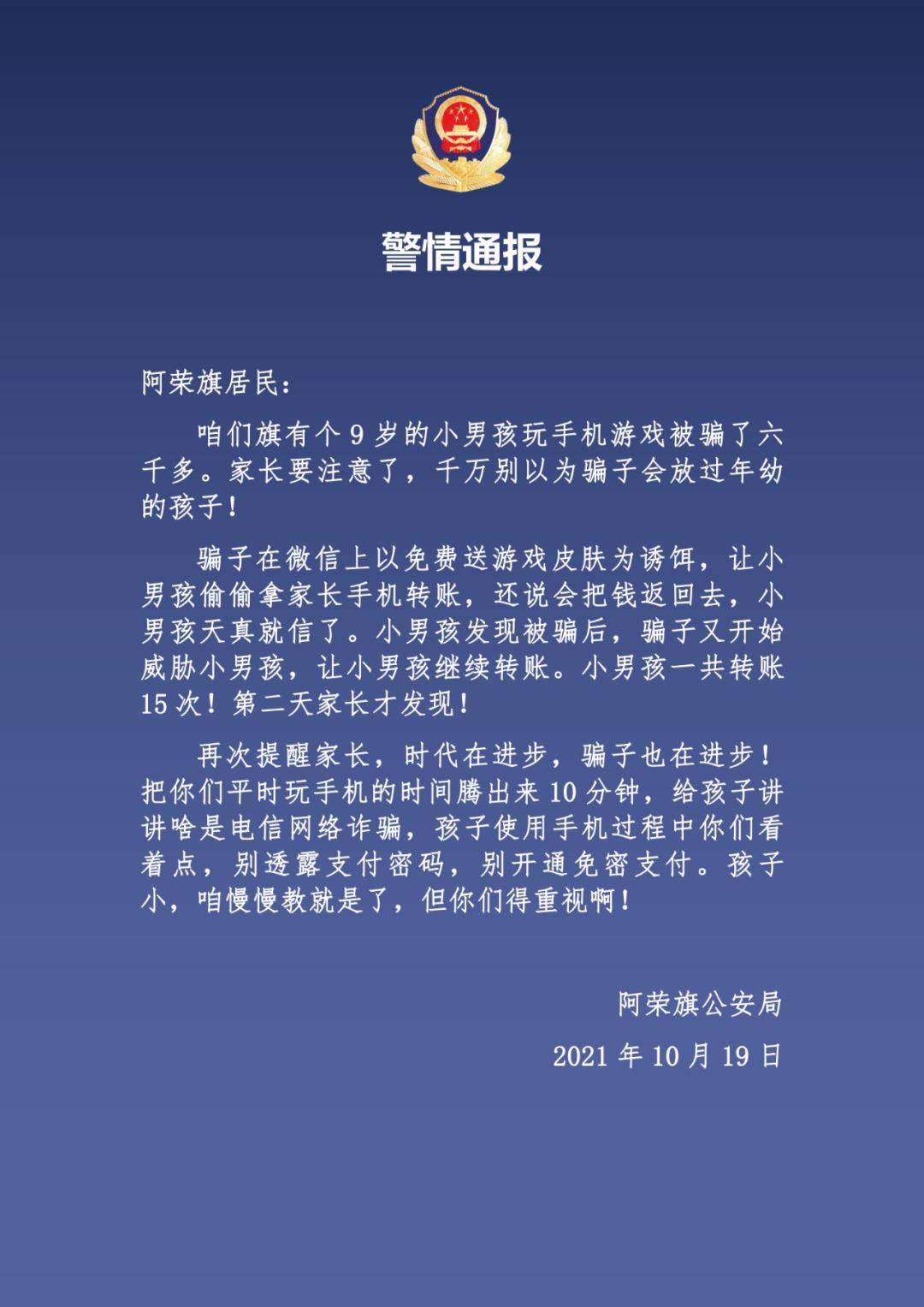 警情通报

阿荣旗居民：

咱们旗有个 9 岁的小男孩玩手机游戏被骗了六千多。家长要注意了，千万别以为骗子会放过年幼的孩子！

骗子在微信上以免费送游戏皮肤为诱饵，让小男孩偷偷拿家长手机转账，还说会把钱返回去，小男孩天真就信了。小男孩发现被骗后，骗子又开始威胁小男孩，让小男孩继续转账。小男孩一共转账 15 次！第二天家长才发现！

再次提醒家长，时代在进步，骗子也在进步！把你们平时玩手机的时间腾出来 10 分钟，给孩子讲讲啥是电信网络诈骗，孩子使用手机过程中你们看着点，别透露支付密码，别开通免密支付。孩子小，咱慢慢教就是了，但你们得重视啊！

阿荣旗公安局

2021 年 10 月 19 日